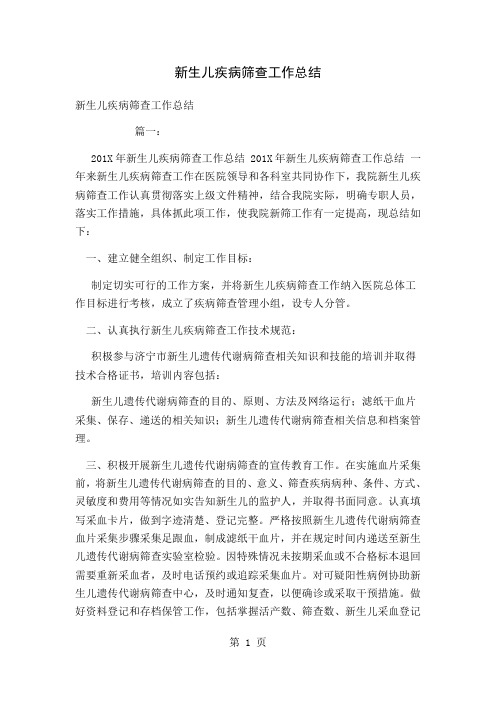 新生儿疾病筛查工作总结

新生儿疾病筛查工作总结

篇一：

201X年新生儿疾病筛查工作总结 201X年新生儿疾病筛查工作总结 一年来新生儿疾病筛查工作在医院领导和各科室共同协作下，我院新生儿疾病筛查工作认真贯彻落实上级文件精神，结合我院实际，明确专职人员，落实工作措施，具体抓此项工作，使我院新筛工作有一定提高，现总结如下：

一、建立健全组织、制定工作目标：

制定切实可行的工作方案，并将新生儿疾病筛查工作纳入医院总体工作目标进行考核，成立了疾病筛查管理小组，设专人分管。

二、认真执行新生儿疾病筛查工作技术规范：

积极参与济宁市新生儿遗传代谢病筛查相关知识和技能的培训并取得技术合格证书，培训内容包括：

新生儿遗传代谢病筛查的目的、原则、方法及网络运行；滤纸干血片采集、保存、递送的相关知识；新生儿遗传代谢病筛查相关信息和档案管理。

三、积极开展新生儿遗传代谢病筛查的宣传教育工作。在实施血片采集前，将新生儿遗传代谢病筛查的目的、意义、筛查疾病病种、条件、方式、灵敏度和费用等情况如实告知新生儿的监护人，并取得书面同意。认真填写采血卡片，做到字迹清楚、登记完整。严格按照新生儿遗传代谢病筛查血片采集步骤采集足跟血，制成滤纸干血片，并在规定时间内递送至新生儿遗传代谢病筛查实验室检验。因特殊情况未按期采血或不合格标本退回需要重新采血者，及时电话预约或追踪采集血片。对可疑阳性病例协助新生儿遗传代谢病筛查中心，及时通知复查，以便确诊或采取干预措施。做好资料登记和存档保管工作，包括掌握活产数、筛查数、新生儿采血登记

第 1 页